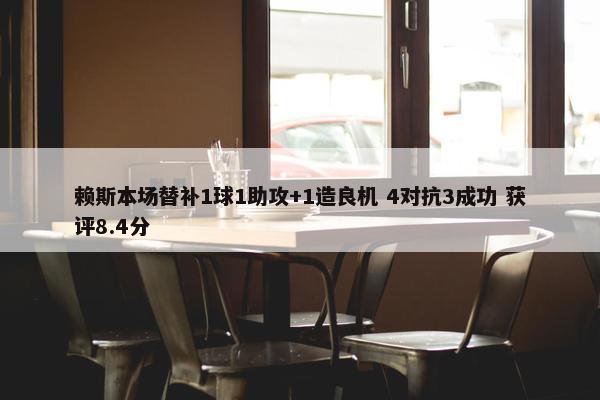 赖斯本场替补1球1助攻+1造良机 4对抗3成功 获评8.4分